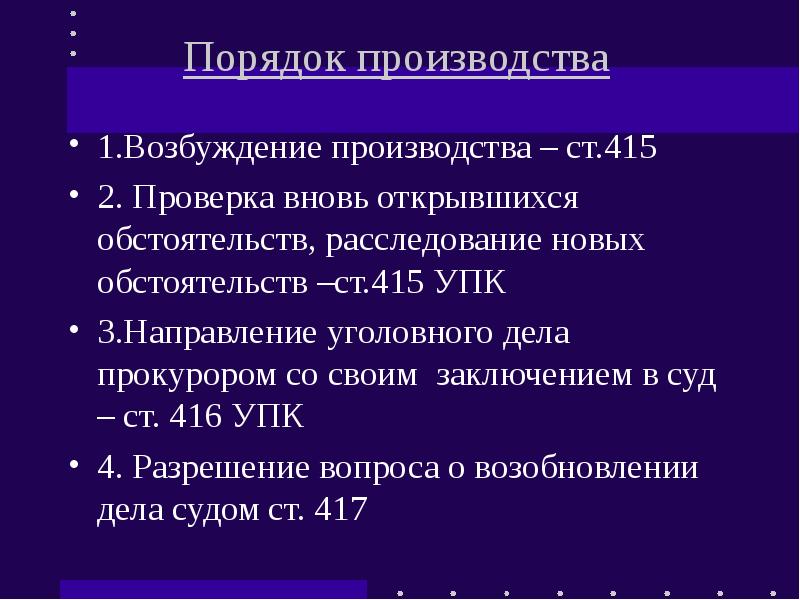 Порядок производства

• 1.Возбуждение производства – ст.415

• 2. Проверка вновь открывшихся обстоятельств, расследование новых обстоятельств –ст.415 УПК

• 3.Направление уголовного дела прокурором со своим заключением в суд – ст. 416 УПК

• 4. Разрешение вопроса о возобновлении дела судом ст. 417